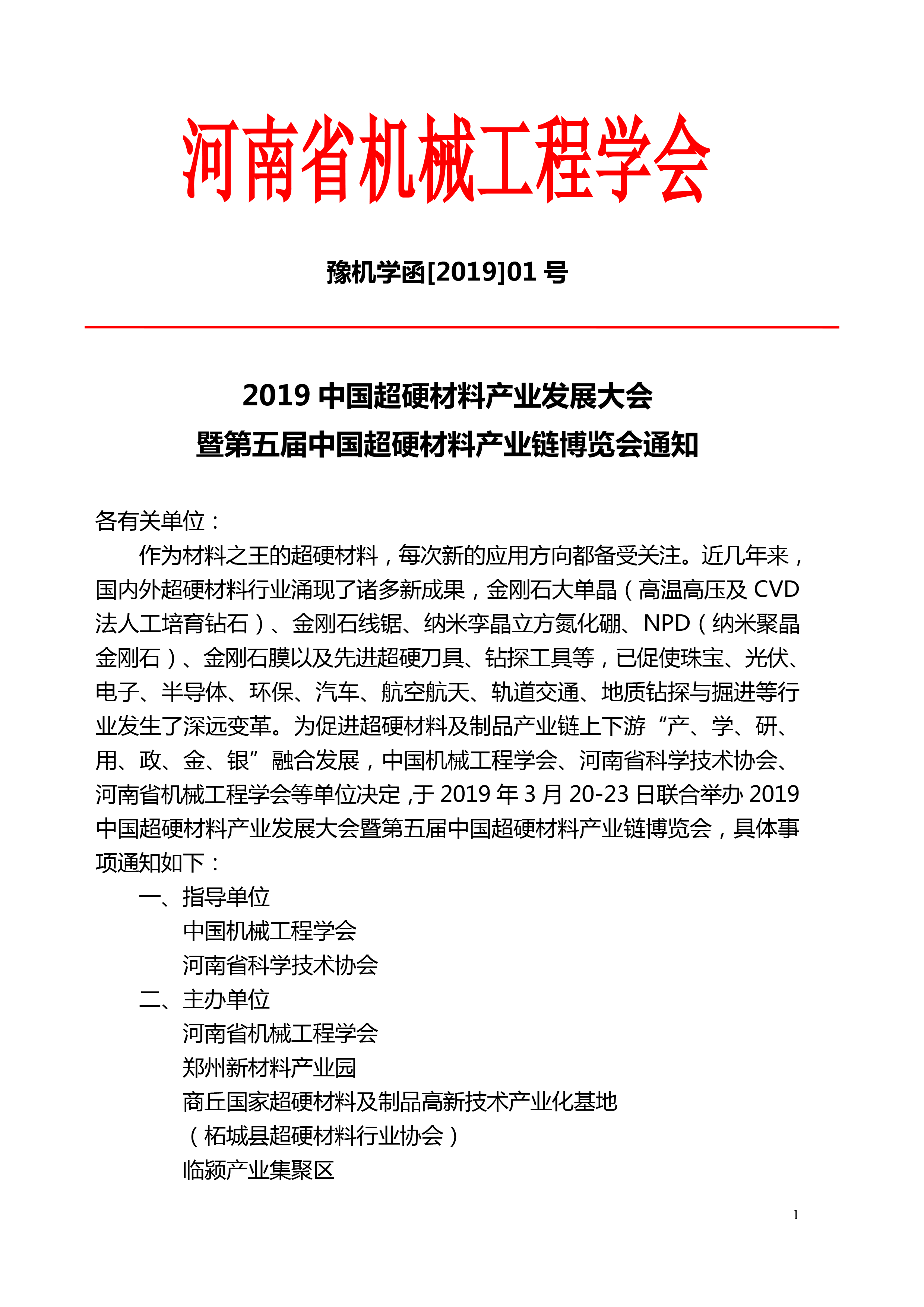 河南省机械工程学会

豫机学函[2019]01 号

2019 中国超硬材料产业发展大会
暨第五届中国超硬材料产业链博览会通知

各有关单位：

作为材料之王的超硬材料，每次新的应用方向都备受关注。近几年来，国内外超硬材料行业涌现了诸多新成果，金刚石大单晶（高温高压及 CVD 法人工培育钻石）、金刚石线锯、纳米孪晶立方氮化硼、NPD（纳米聚晶金刚石）、金刚石膜以及先进超硬刀具、钻探工具等，已促使珠宝、光伏、电子、半导体、环保、汽车、航空航天、轨道交通、地质钻探与掘进等行业发生了深远变革。为促进超硬材料及制品产业链上下游“产、学、研、用、政、金、银”融合发展，中国机械工程学会、河南省科学技术协会、河南省机械工程学会等单位决定，于 2019 年 3 月 20-23 日联合举办 2019 中国超硬材料产业发展大会暨第五届中国超硬材料产业链博览会，具体事项通知如下：

一、指导单位
中国机械工程学会
河南省科学技术协会
二、主办单位
河南省机械工程学会
郑州新材料产业园
商丘国家超硬材料及制品高新技术产业化基地
（柘城县超硬材料行业协会）
临颍产业集聚区

1